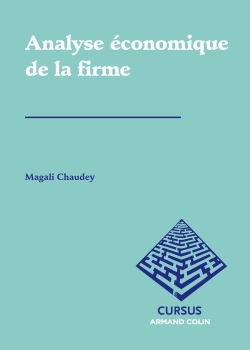 Analyse économique de la firme

Magali Chaudey

CURSUS
ARMAND COLIN